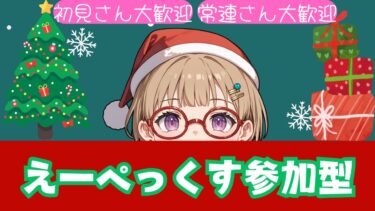 初見さん大歓迎 常連さん大歓迎

えーぺっくす参加型